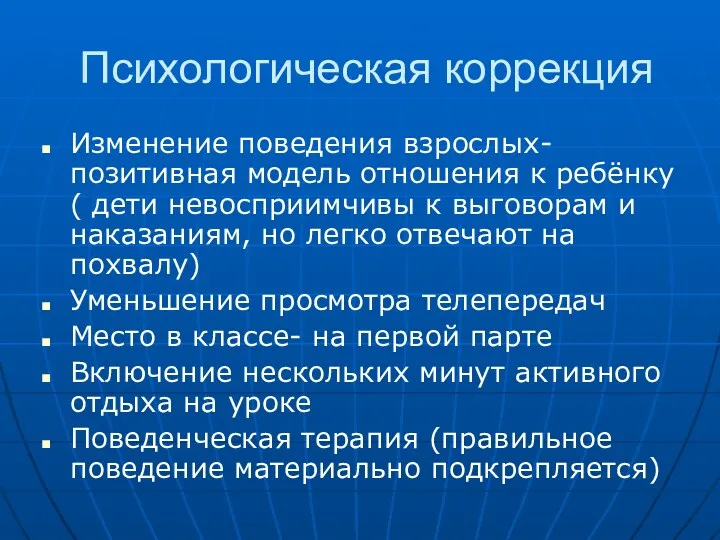 Психологическая коррекция

- Изменение поведения взрослых- позитивная модель отношения к ребёнку ( дети невосприимчивы к выговорам и наказаниям, но легко отвечают на похвалу)
- Уменьшение просмотра телепередач
- Место в классе- на первой парте
- Включение нескольких минут активного отдыха на уроке
- Поведенческая терапия (правильное поведение материально подкрепляется)